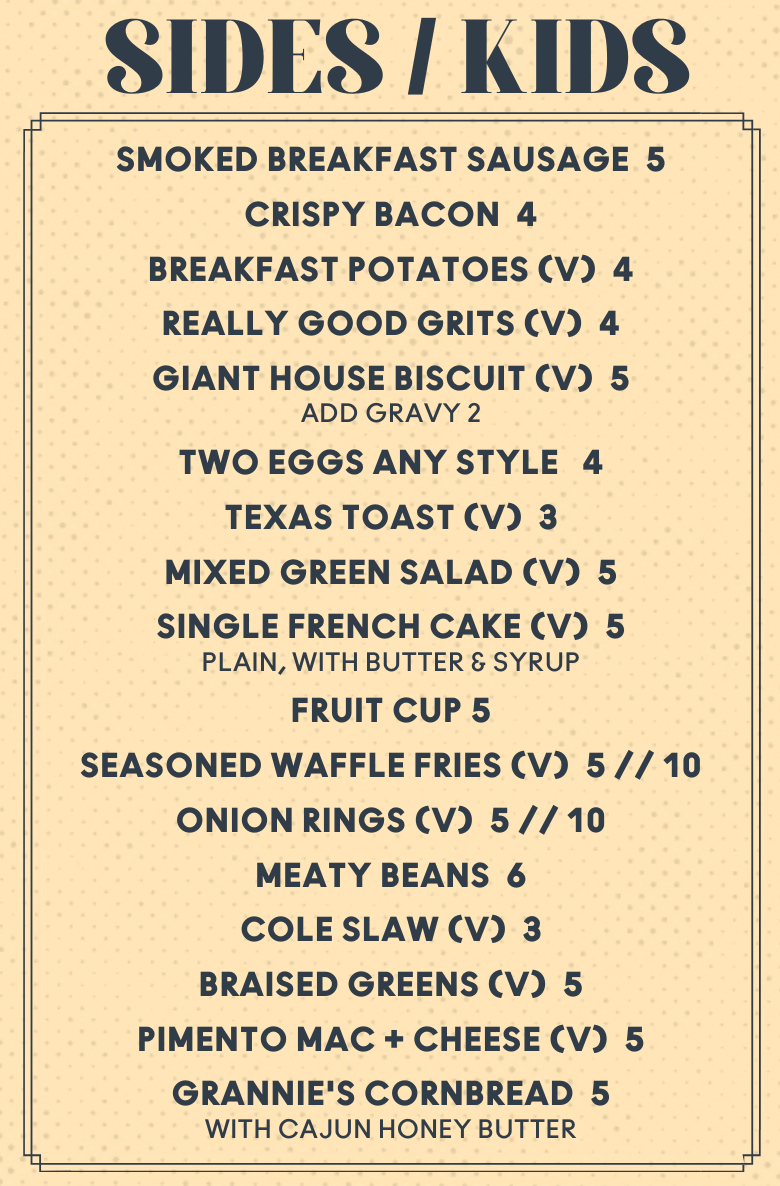 SIDES / KIDS

SMOKED BREAKFAST SAUSAGE 5

CRISPY BACON 4

BREAKFAST POTATOES (V) 4

REALLY GOOD GRITS (V) 4

GIANT HOUSE BISCUIT (V) 5
ADD GRAVY 2

TWO EGGS ANY STYLE 4

TEXAS TOAST (V) 3

MIXED GREEN SALAD (V) 5

SINGLE FRENCH CAKE (V) 5
PLAIN, WITH BUTTER & SYRUP

FRUIT CUP 5

SEASONED WAFFLE FRIES (V) 5 // 10

ONION RINGS (V) 5 // 10

MEATY BEANS 6

COLE SLAW (V) 3

BRAISED GREENS (V) 5

PIMENTO MAC + CHEESE (V) 5

GRANNIE'S CORNBREAD 5
WITH CAJUN HONEY BUTTER